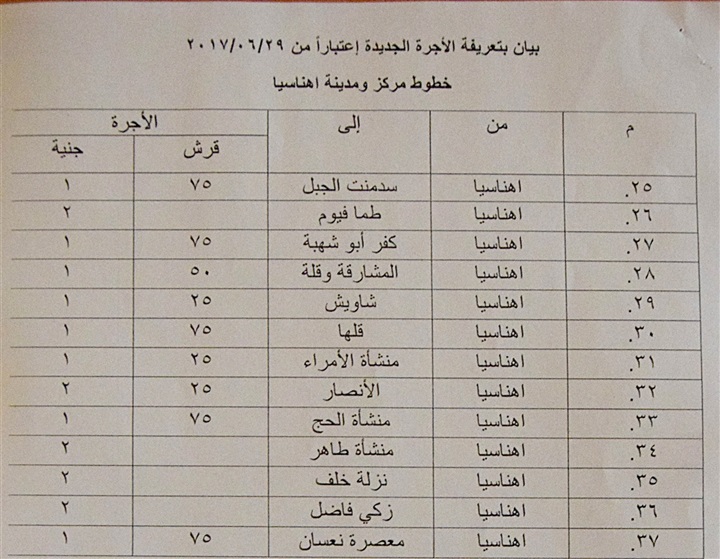 بيان بتعريفة الأجرة الجديدة إعتباراً من ٢٠١٧/٠٦/٢٩

خطوط مركز ومدينة اهناسيا

| م | من | إلى | الأجرة قرش | الأجرة جنية |
|---|---|---|---|---|
| ٢٥. | اهناسيا | سدمنت الجبل | ٧٥ | ١ |
| ٢٦. | اهناسيا | طما فيوم | | ٢ |
| ٢٧. | اهناسيا | كفر أبو شهبة | ٧٥ | ١ |
| ٢٨. | اهناسيا | المشارقة وقلة | ٥٠ | ١ |
| ٢٩. | اهناسيا | شاويش | ٢٥ | ١ |
| ٣٠. | اهناسيا | قلها | ٧٥ | ١ |
| ٣١. | اهناسيا | منشأة الأمراء | ٢٥ | ١ |
| ٣٢. | اهناسيا | الأنصار | ٢٥ | ٢ |
| ٣٣. | اهناسيا | منشأة الحج | ٧٥ | ١ |
| ٣٤. | اهناسيا | منشأة طاهر | | ٢ |
| ٣٥. | اهناسيا | نزلة خلف | | ٢ |
| ٣٦. | اهناسيا | زكي فاضل | | ٢ |
| ٣٧. | اهناسيا | معصرة نعسان | ٧٥ | ١ |